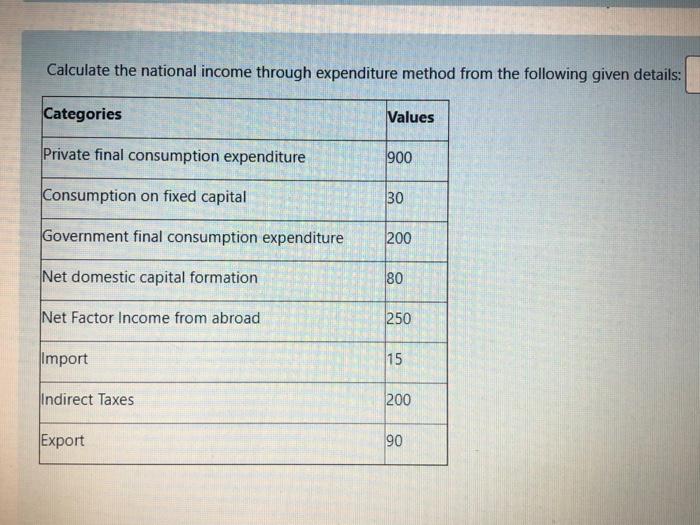 Calculate the national income through expenditure method from the following given details:

| Categories | Values |
|---|---|
| Private final consumption expenditure | 900 |
| Consumption on fixed capital | 30 |
| Government final consumption expenditure | 200 |
| Net domestic capital formation | 80 |
| Net Factor Income from abroad | 250 |
| Import | 15 |
| Indirect Taxes | 200 |
| Export | 90 |